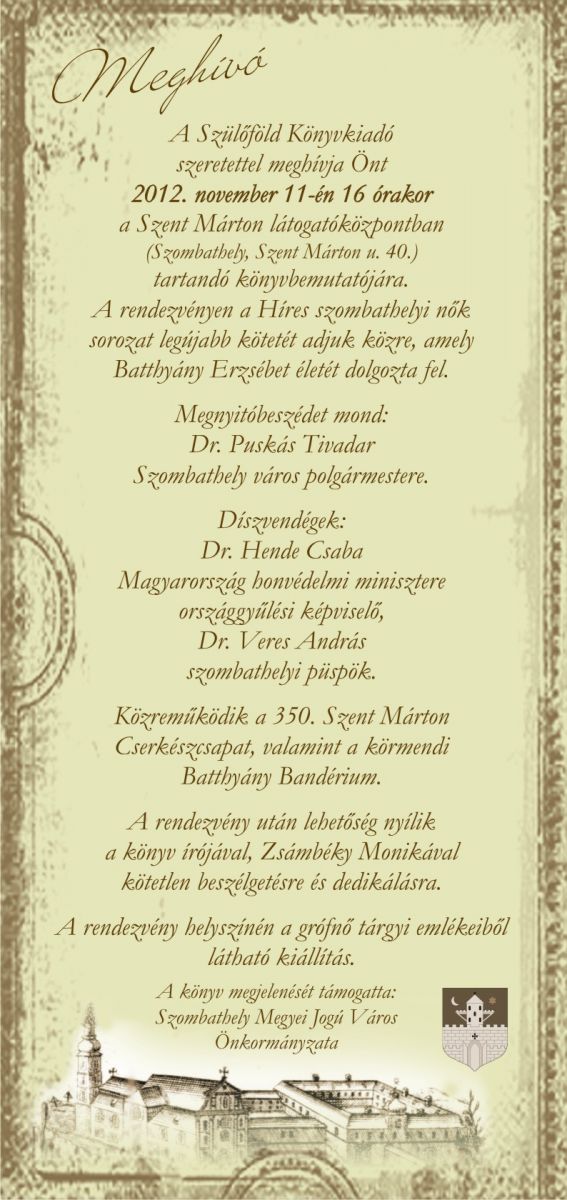 Meghívó

A Szülőföld Könyvkiadó
szeretettel meghívja Önt
2012. november 11-én 16 órakor
a Szent Márton látogatóközpontban
(Szombathely, Szent Márton u. 40.)
tartandó könyvbemutatójára.
A rendezvényen a Híres szombathelyi nők
sorozat legújabb kötetét adjuk közre, amely
Batthyány Erzsébet életét dolgozta fel.

Megnyitóbeszédet mond:
Dr. Puskás Tivadar
Szombathely város polgármestere.

Díszvendégek:
Dr. Hende Csaba
Magyarország honvédelmi minisztere
országgyűlési képviselő,
Dr. Veres András
szombathelyi püspök.

Közreműködik a 350. Szent Márton
Cserkészcsapat, valamint a körmendi
Batthyány Bandérium.

A rendezvény után lehetőség nyílik
a könyv írójával, Zsámbéky Monikával
kötetlen beszélgetésre és dedikálásra.

A rendezvény helyszínén a grófnő tárgyi emlékeiből
látható kiállítás.

A könyv megjelenését támogatta:
Szombathely Megyei Jogú Város
Önkormányzata